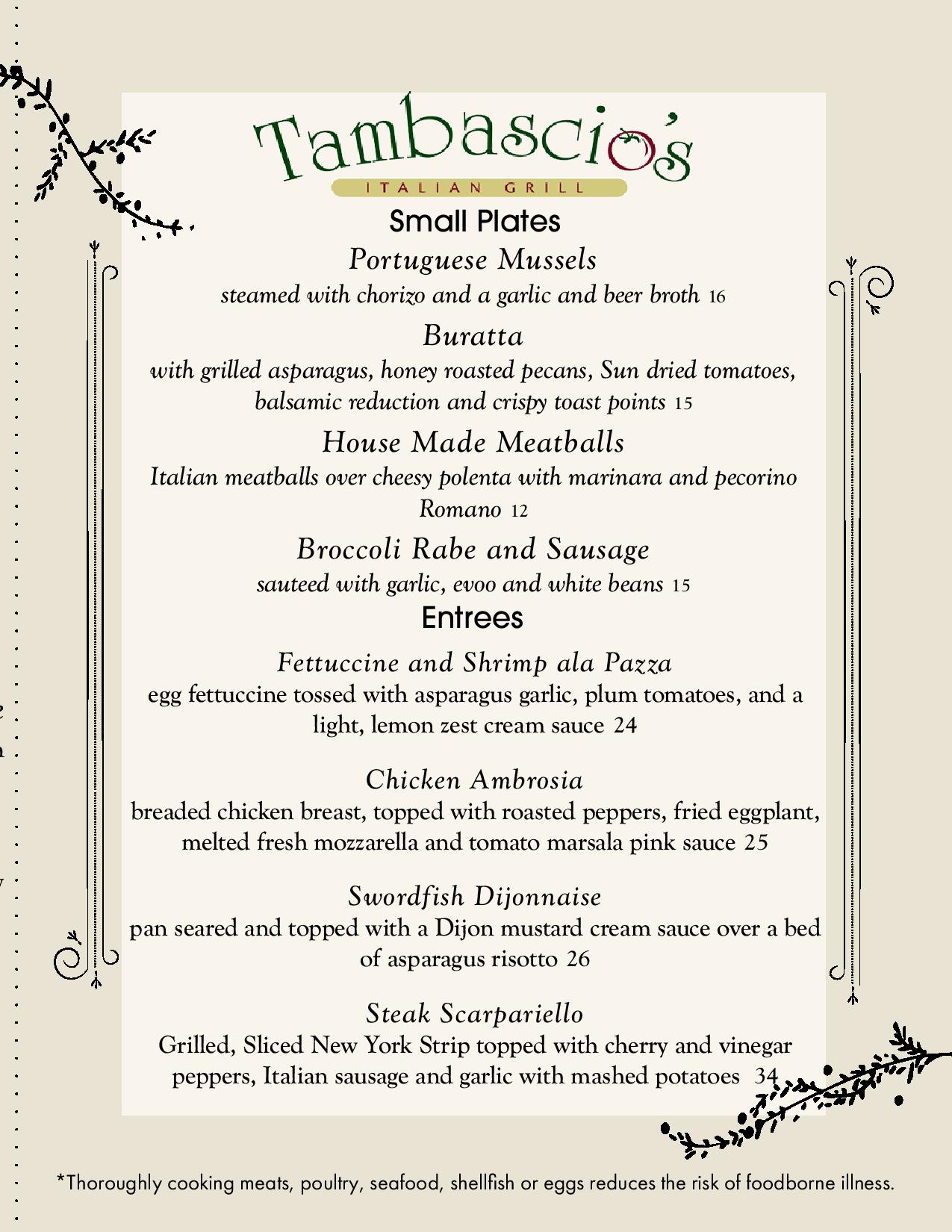 Tambascio's
ITALIAN GRILL

Small Plates

Portuguese Mussels
steamed with chorizo and a garlic and beer broth 16

Buratta
with grilled asparagus, honey roasted pecans, Sun dried tomatoes, balsamic reduction and crispy toast points 15

House Made Meatballs
Italian meatballs over cheesy polenta with marinara and pecorino Romano 12

Broccoli Rabe and Sausage
sauteed with garlic, evoo and white beans 15

Entrees

Fettuccine and Shrimp ala Pazza
egg fettuccine tossed with asparagus garlic, plum tomatoes, and a light, lemon zest cream sauce 24

Chicken Ambrosia
breaded chicken breast, topped with roasted peppers, fried eggplant, melted fresh mozzarella and tomato marsala pink sauce 25

Swordfish Dijonnaise
pan seared and topped with a Dijon mustard cream sauce over a bed of asparagus risotto 26

Steak Scarpariello
Grilled, Sliced New York Strip topped with cherry and vinegar peppers, Italian sausage and garlic with mashed potatoes 34

*Thoroughly cooking meats, poultry, seafood, shellfish or eggs reduces the risk of foodborne illness.